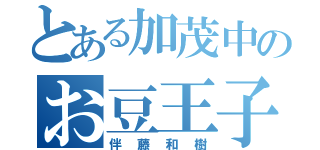 とある加茂中の
お豆王子
伴藤和樹